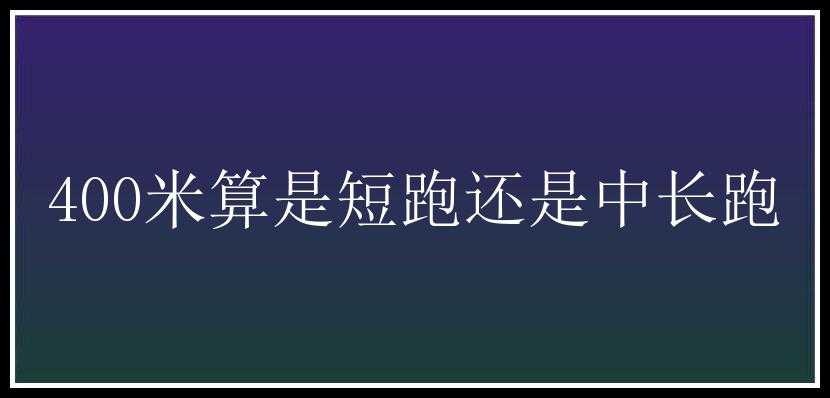 400米算是短跑还是中长跑